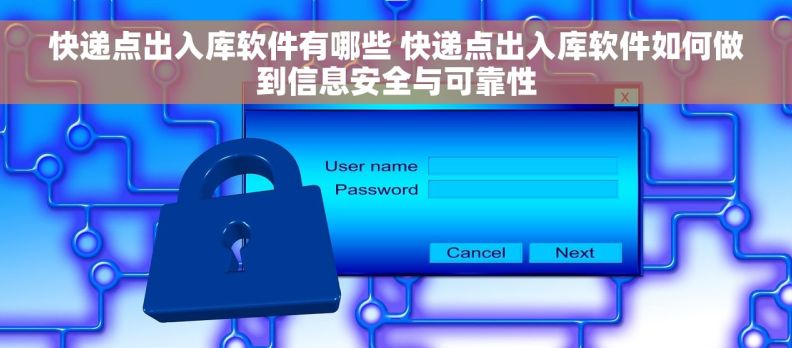 快递点出入库软件有哪些 快递点出入库软件如何做到信息安全与可靠性

X

User name
Password

Cancel
Next